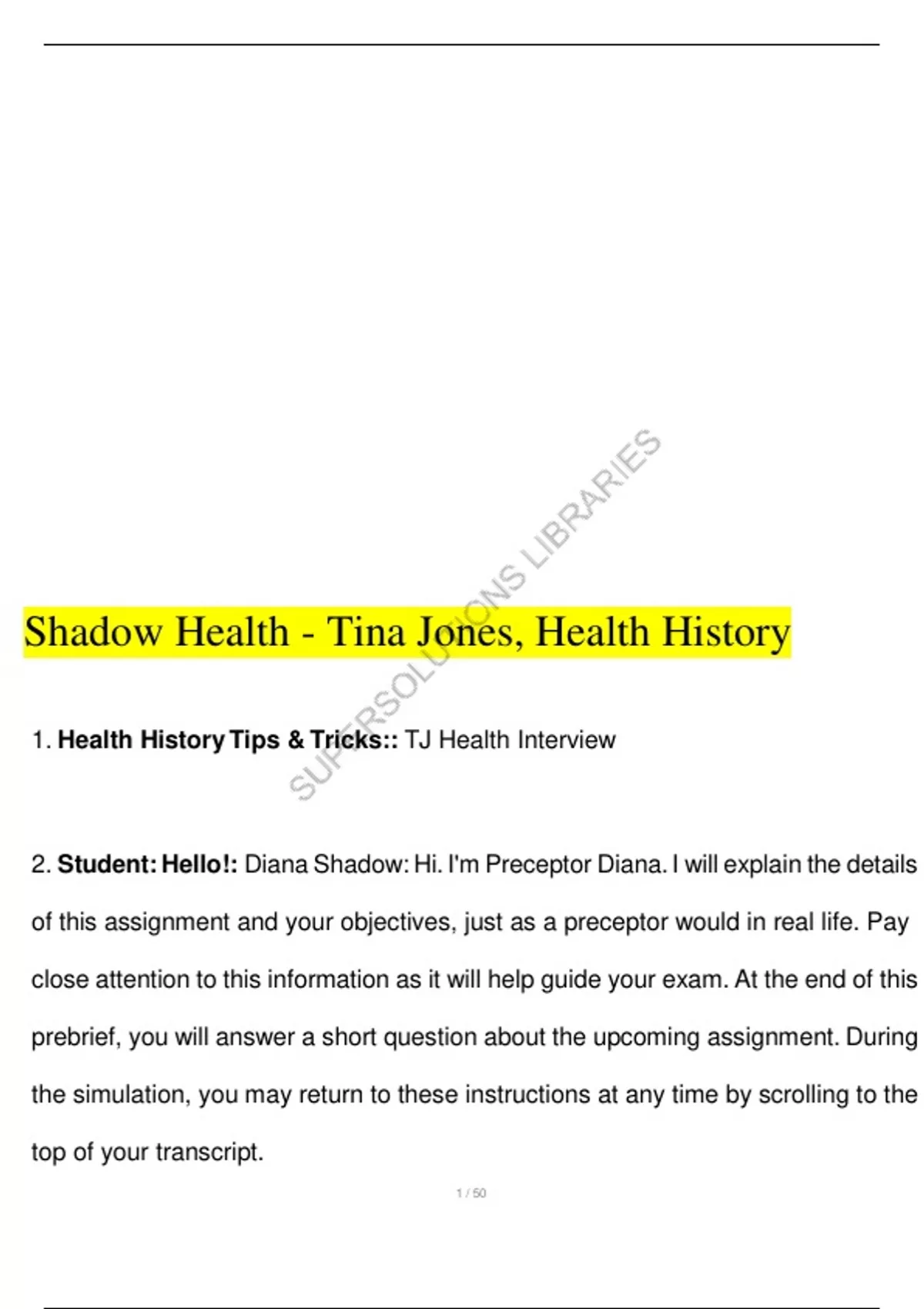 Shadow Health - Tina Jones, Health History

1. Health History Tips & Tricks:: TJ Health Interview

2. Student: Hello!: Diana Shadow: Hi. I'm Preceptor Diana. I will explain the details of this assignment and your objectives, just as a preceptor would in real life. Pay close attention to this information as it will help guide your exam. At the end of this prebrief, you will answer a short question about the upcoming assignment. During the simulation, you may return to these instructions at any time by scrolling to the top of your transcript.

1 / 50

SUPERSOLUTIONS LIBRARIES